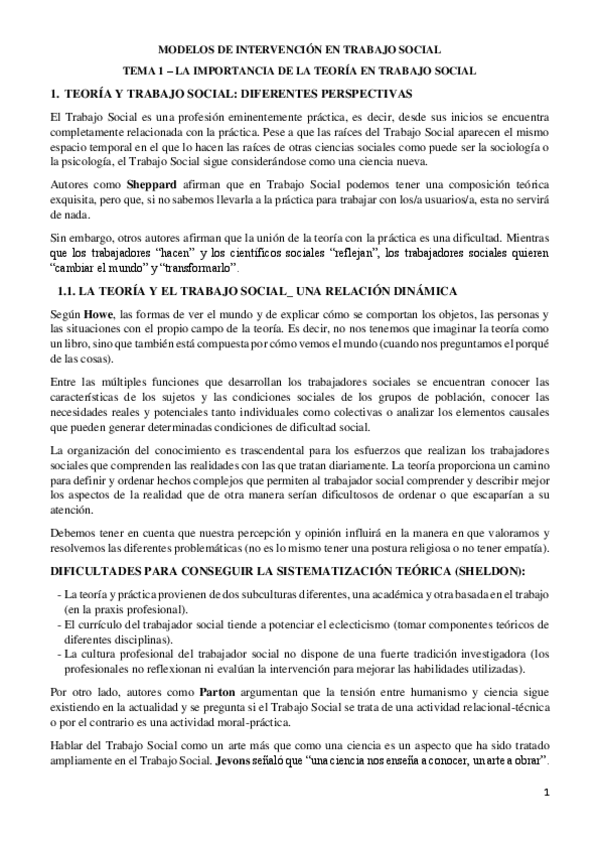 MODELOS DE INTERVENCIÓN EN TRABAJO SOCIAL

TEMA 1 – LA IMPORTANCIA DE LA TEORÍA EN TRABAJO SOCIAL

1. TEORÍA Y TRABAJO SOCIAL: DIFERENTES PERSPECTIVAS

El Trabajo Social es una profesión eminentemente práctica, es decir, desde sus inicios se encuentra completamente relacionada con la práctica. Pese a que las raíces del Trabajo Social aparecen el mismo espacio temporal en el que lo hacen las raíces de otras ciencias sociales como puede ser la sociología o la psicología, el Trabajo Social sigue considerándose como una ciencia nueva.

Autores como Sheppard afirman que en Trabajo Social podemos tener una composición teórica exquisita, pero que, si no sabemos llevarla a la práctica para trabajar con los/a usuarios/a, esta no servirá de nada.

Sin embargo, otros autores afirman que la unión de la teoría con la práctica es una dificultad. Mientras que los trabajadores "hacen" y los científicos sociales "reflejan", los trabajadores sociales quieren "cambiar el mundo" y "transformarlo".

1.1. LA TEORÍA Y EL TRABAJO SOCIAL_ UNA RELACIÓN DINÁMICA

Según Howe, las formas de ver el mundo y de explicar cómo se comportan los objetos, las personas y las situaciones con el propio campo de la teoría. Es decir, no nos tenemos que imaginar la teoría como un libro, sino que también está compuesta por cómo vemos el mundo (cuando nos preguntamos el porqué de las cosas).

Entre las múltiples funciones que desarrollan los trabajadores sociales se encuentran conocer las características de los sujetos y las condiciones sociales de los grupos de población, conocer las necesidades reales y potenciales tanto individuales como colectivas o analizar los elementos causales que pueden generar determinadas condiciones de dificultad social.

La organización del conocimiento es trascendental para los esfuerzos que realizan los trabajadores sociales que comprenden las realidades con las que tratan diariamente. La teoría proporciona un camino para definir y ordenar hechos complejos que permiten al trabajador social comprender y describir mejor los aspectos de la realidad que de otra manera serían dificultosos de ordenar o que escaparían a su atención.

Debemos tener en cuenta que nuestra percepción y opinión influirá en la manera en que valoramos y resolvemos las diferentes problemáticas (no es lo mismo tener una postura religiosa o no tener empatía).

DIFICULTADES PARA CONSEGUIR LA SISTEMATIZACIÓN TEÓRICA (SHELDON):

- La teoría y práctica provienen de dos subculturas diferentes, una académica y otra basada en el trabajo (en la praxis profesional).
- El currículo del trabajador social tiende a potenciar el eclecticismo (tomar componentes teóricos de diferentes disciplinas).
- La cultura profesional del trabajador social no dispone de una fuerte tradición investigadora (los profesionales no reflexionan ni evalúan la intervención para mejorar las habilidades utilizadas).

Por otro lado, autores como Parton argumentan que la tensión entre humanismo y ciencia sigue existiendo en la actualidad y se pregunta si el Trabajo Social se trata de una actividad relacional-técnica o por el contrario es una actividad moral-práctica.

Hablar del Trabajo Social como un arte más que como una ciencia es un aspecto que ha sido tratado ampliamente en el Trabajo Social. Jevons señaló que "una ciencia nos enseña a conocer, un arte a obrar".

1